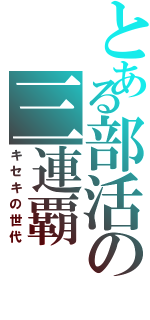 とある部活の三連覇
キセキの世代